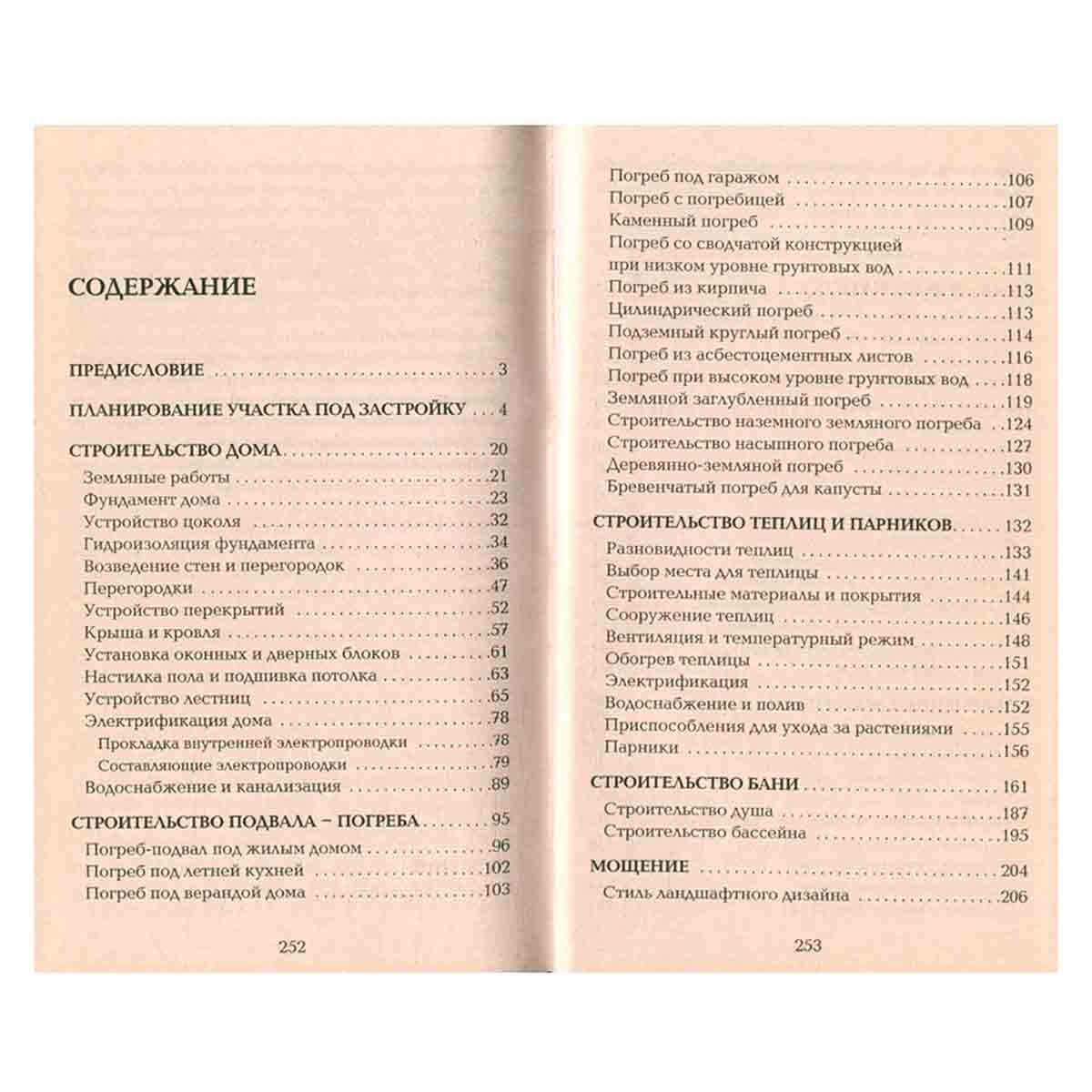 СОДЕРЖАНИЕ

ПРЕДИСЛОВИЕ 3

ПЛАНИРОВАНИЕ УЧАСТКА ПОД ЗАСТРОЙКУ 4

СТРОИТЕЛЬСТВО ДОМА 20
Земляные работы 21
Фундамент дома 23
Устройство цоколя 32
Гидроизоляция фундамента 34
Возведение стен и перегородок 36
Перегородки 47
Устройство перекрытий 52
Крыша и кровля 57
Установка оконных и дверных блоков 61
Настилка пола и подшивка потолка 63
Устройство лестниц 65
Электрификация дома 78
Прокладка внутренней электропроводки 78
Составляющие электропроводки 79
Водоснабжение и канализация 89

СТРОИТЕЛЬСТВО ПОДВАЛА – ПОГРЕБА 95
Погреб-подвал под жилым домом 96
Погреб под летней кухней 102
Погреб под верандой дома 103

252

Погреб под гаражом 106
Погреб с погребицей 107
Каменный погреб 109
Погреб со сводчатой конструкцией при низком уровне грунтовых вод 111
Погреб из кирпича 113
Цилиндрический погреб 113
Подземный круглый погреб 114
Погреб из асбестоцементных листов 116
Погреб при высоком уровне грунтовых вод 118
Земляной заглубленный погреб 119
Строительство наземного земляного погреба 124
Строительство насыпного погреба 127
Деревянно-земляной погреб 130
Бревенчатый погреб для капусты 131

СТРОИТЕЛЬСТВО ТЕПЛИЦ И ПАРНИКОВ 132
Разновидности теплиц 133
Выбор места для теплицы 141
Строительные материалы и покрытия 144
Сооружение теплиц 146
Вентиляция и температурный режим 148
Обогрев теплицы 151
Электрификация 152
Водоснабжение и полив 152
Приспособления для ухода за растениями 155
Парники 156

СТРОИТЕЛЬСТВО БАНИ 161
Строительство душа 187
Строительство бассейна 195

МОЩЕНИЕ 204
Стиль ландшафтного дизайна 206

253